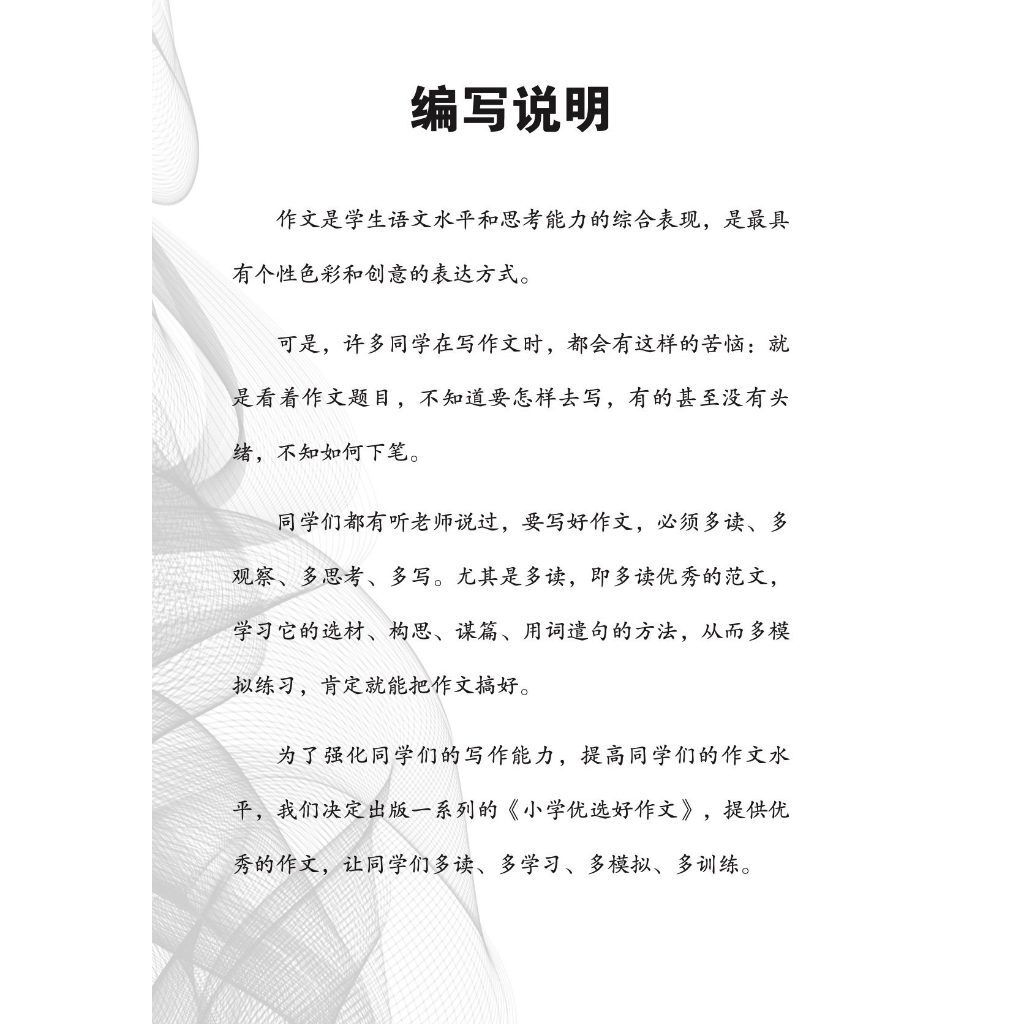 编写说明

作文是学生语文水平和思考能力的综合表现，是最具有个性色彩和创意的表达方式。

可是，许多同学在写作文时，都会有这样的苦恼：就是看着作文题目，不知道要怎样去写，有的甚至没有头绪，不知如何下笔。

同学们都有听老师说过，要写好作文，必须多读、多观察、多思考、多写。尤其是多读，即多读优秀的范文，学习它的选材、构思、谋篇、用词遣句的方法，从而多模拟练习，肯定就能把作文搞好。

为了强化同学们的写作能力，提高同学们的作文水平，我们决定出版一系列的《小学优选好作文》，提供优秀的作文，让同学们多读、多学习、多模拟、多训练。